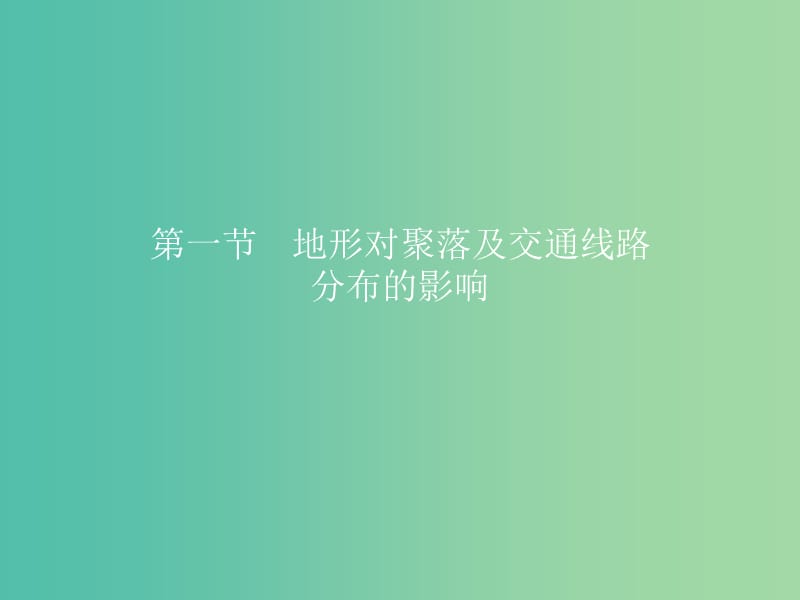 第一节　地形对聚落及交通线路分布的影响